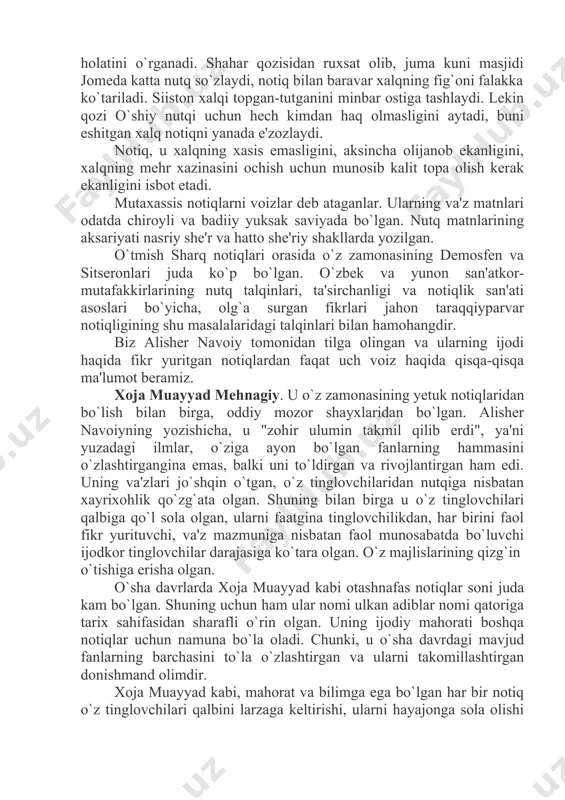 holatini o`rganadi. Shahar qozisidan ruxsat olib, juma kuni masjidi Jomeda katta nutq so`zlaydi, notiq bilan baravar xalqning fig`oni falakka ko`tariladi. Siiston xalqi topgan-tutganini minbar ostiga tashlaydi. Lekin qozi O`shiy nutqi uchun hech kimdan haq olmasligini aytadi, buni eshitgan xalq notiqni yanada e'zozlaydi.

Notiq, u xalqning xasis emasligini, aksincha olijanob ekanligini, xalqning mehr xazinasini ochish uchun munosib kalit topa olish kerak ekanligini isbot etadi.

Mutaxassis notiqlarni voizlar deb ataganlar. Ularning va'z matnlari odatda chiroyli va badiiy yuksak saviyada bo`lgan. Nutq matnlarining aksariyati nasriy she'r va hatto she'riy shakllarda yozilgan.

O`tmish Sharq notiqlari orasida o`z zamonasining Demosfen va Sitseronlari juda ko`p bo`lgan. O`zbek va yunon san'atkor-mutafakkirlarining nutq talqinlari, ta'sirchanligi va notiqlik san'ati asoslari bo`yicha, olg`a surgan fikrlari jahon taraqqiyparvar notiqligining shu masalalaridagi talqinlari bilan hamohangdir.

Biz Alisher Navoiy tomonidan tilga olingan va ularning ijodi haqida fikr yuritgan notiqlardan faqat uch voiz haqida qisqa-qisqa ma'lumot beramiz.

Xoja Muayyad Mehnagiy. U o`z zamonasining yetuk notiqlaridan bo`lish bilan birga, oddiy mozor shayxlaridan bo`lgan. Alisher Navoiyning yozishicha, u "zohir ulumin takmil qilib erdi", ya'ni yuzadagi ilmlar, o`ziga ayon bo`lgan fanlarning hammasini o`zlashtirgangina emas, balki uni to`ldirgan va rivojlantirgan ham edi. Uning va'zlari jo`shqin o`tgan, o`z tinglovchilaridan nutqiga nisbatan xayrixohlik qo`zg`ata olgan. Shuning bilan birga u o`z tinglovchilari qalbiga qo`l sola olgan, ularni faatgina tinglovchilikdan, har birini faol fikr yurituvchi, va'z mazmuniga nisbatan faol munosabatda bo`luvchi ijodkor tinglovchilar darajasiga ko`tara olgan. O`z majlislarining qizg`in o`tishiga erisha olgan.

O`sha davrlarda Xoja Muayyad kabi otashnafas notiqlar soni juda kam bo`lgan. Shuning uchun ham ular nomi ulkan adiblar nomi qatoriga tarix sahifasidan sharafli o`rin olgan. Uning ijodiy mahorati boshqa notiqlar uchun namuna bo`la oladi. Chunki, u o`sha davrdagi mavjud fanlarning barchasini to`la o`zlashtirgan va ularni takomillashtirgan donishmand olimdir.

Xoja Muayyad kabi, mahorat va bilimga ega bo`lgan har bir notiq o`z tinglovchilari qalbini larzaga keltirishi, ularni hayajonga sola olishi